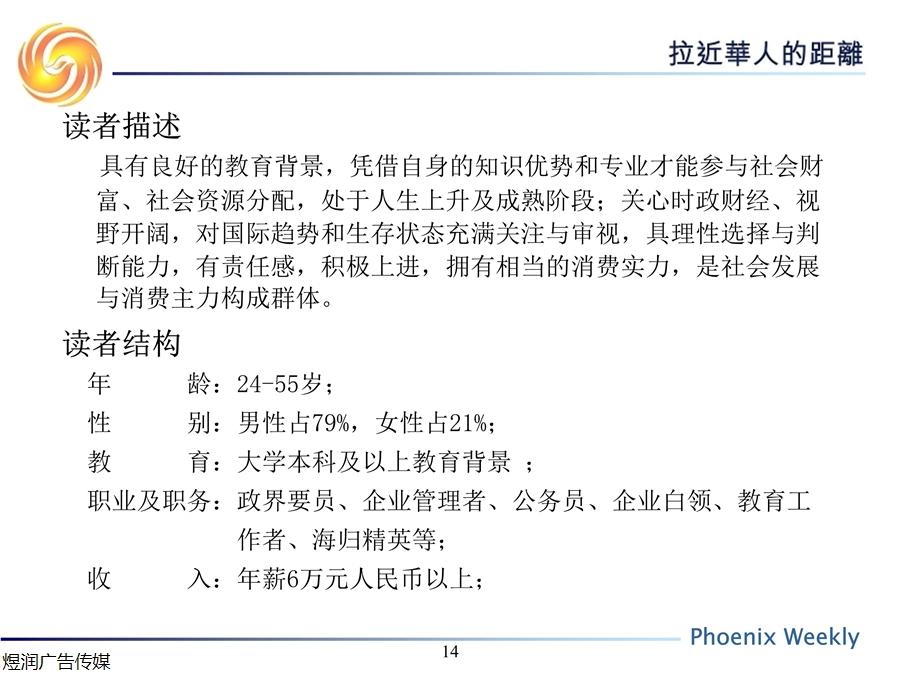 拉近華人的距離

读者描述

具有良好的教育背景，凭借自身的知识优势和专业才能参与社会财富、社会资源分配，处于人生上升及成熟阶段；关心时政财经、视野开阔，对国际趋势和生存状态充满关注与审视，具理性选择与判断能力，有责任感，积极上进，拥有相当的消费实力，是社会发展与消费主力构成群体。

读者结构

年　　龄：24-55岁；

性　　别：男性占79%，女性占21%；

教　　育：大学本科及以上教育背景 ；

职业及职务：政界要员、企业管理者、公务员、企业白领、教育工作者、海归精英等；

收　　入：年薪6万元人民币以上；

Phoenix Weekly

煜润广告传媒

14